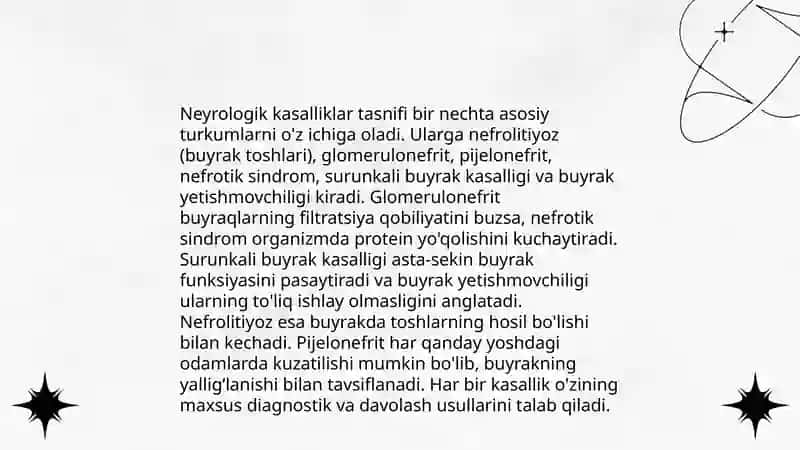 Neyrologik kasalliklar tasnifi bir nechta asosiy turkumlarni o'z ichiga oladi. Ularga nefrolitiyoz (buyrak toshlari), glomerulonefrit, pijelonefrit, nefrotik sindrom, surunkali buyrak kasalligi va buyrak yetishmovchiligi kiradi. Glomerulonefrit buyraqlarning filtratsiya qobiliyatini buzsa, nefrotik sindrom organizmda protein yo'qolishini kuchaytiradi. Surunkali buyrak kasalligi asta-sekin buyrak funksiyasini pasaytiradi va buyrak yetishmovchiligi ularning to'liq ishlay olmasligini anglatadi. Nefrolitiyoz esa buyrakda toshlarning hosil bo'lishi bilan kechadi. Pijelonefrit har qanday yoshdagi odamlarda kuzatilishi mumkin bo'lib, buyrakning yallig'lanishi bilan tavsiflanadi. Har bir kasallik o'zining maxsus diagnostik va davolash usullarini talab qiladi.